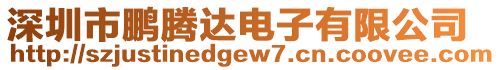 深圳市鹏腾达电子有限公司
http://szjustinedgew7.cn.coovee.com